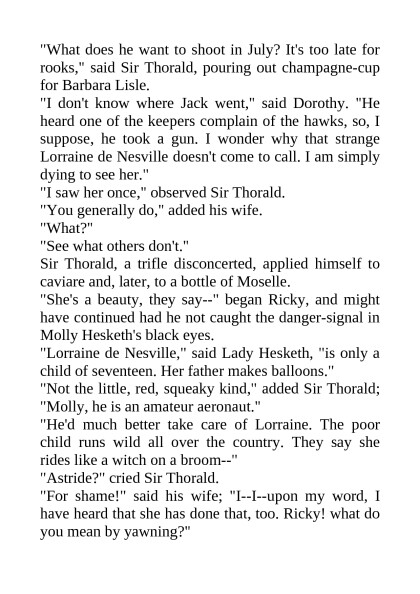 "What does he want to shoot in July? It's too late for rooks," said Sir Thorald, pouring out champagne-cup for Barbara Lisle.

"I don't know where Jack went," said Dorothy. "He heard one of the keepers complain of the hawks, so, I suppose, he took a gun. I wonder why that strange Lorraine de Nesville doesn't come to call. I am simply dying to see her."

"I saw her once," observed Sir Thorald.

"You generally do," added his wife.

"What?"

"See what others don't."

Sir Thorald, a trifle disconcerted, applied himself to caviare and, later, to a bottle of Moselle.

"She's a beauty, they say--" began Ricky, and might have continued had he not caught the danger-signal in Molly Hesketh's black eyes.

"Lorraine de Nesville," said Lady Hesketh, "is only a child of seventeen. Her father makes balloons."

"Not the little, red, squeaky kind," added Sir Thorald; "Molly, he is an amateur aeronaut."

"He'd much better take care of Lorraine. The poor child runs wild all over the country. They say she rides like a witch on a broom--"

"Astride?" cried Sir Thorald.

"For shame!" said his wife; "I--I--upon my word, I have heard that she has done that, too. Ricky! what do you mean by yawning?"